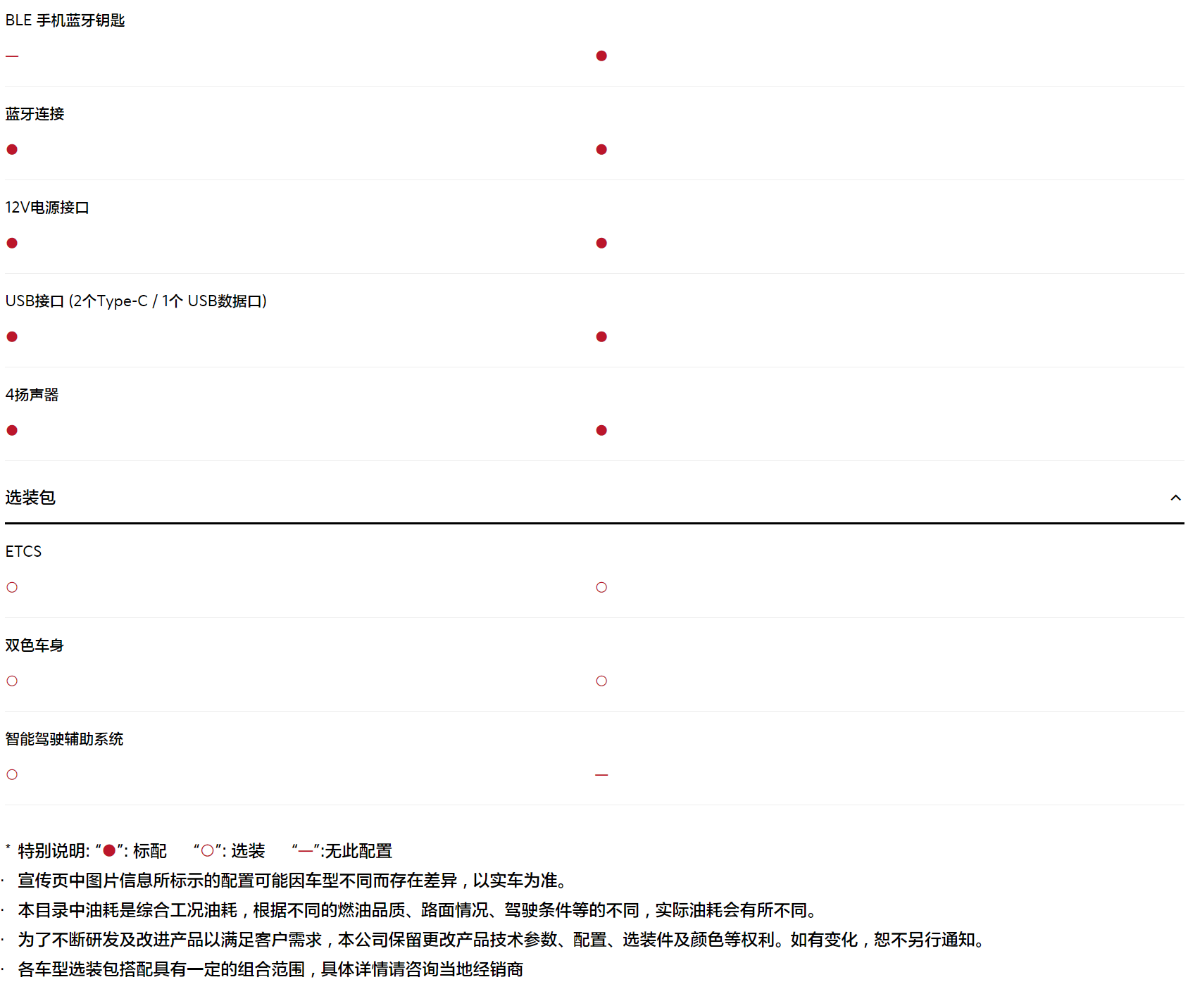 BLE 手机蓝牙钥匙

— ●

蓝牙连接

● ●

12V电源接口

● ●

USB接口 (2个Type-C / 1个 USB数据口)

● ●

4扬声器

● ●

选装包

ETCS

○ ○

双色车身

○ ○

智能驾驶辅助系统

○ —

* 特别说明: “●”: 标配 “○”: 选装 “—”:无此配置

· 宣传页中图片信息所标示的配置可能因车型不同而存在差异，以实车为准。

· 本目录中油耗是综合工况油耗，根据不同的燃油品质、路面情况、驾驶条件等的不同，实际油耗会有所不同。

· 为了不断研发及改进产品以满足客户需求，本公司保留更改产品技术参数、配置、选装件及颜色等权利。如有变化，恕不另行通知。

· 各车型选装包搭配具有一定的组合范围，具体详情请咨询当地经销商